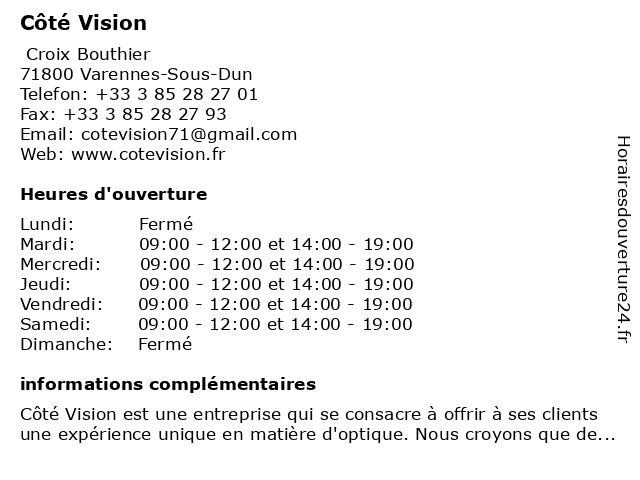 Côté Vision

Croix Bouthier
71800 Varennes-Sous-Dun
Telefon: +33 3 85 28 27 01
Fax: +33 3 85 28 27 93
Email: cotevision71@gmail.com
Web: www.cotevision.fr

Heures d'ouverture

Lundi: Fermé
Mardi: 09:00 - 12:00 et 14:00 - 19:00
Mercredi: 09:00 - 12:00 et 14:00 - 19:00
Jeudi: 09:00 - 12:00 et 14:00 - 19:00
Vendredi: 09:00 - 12:00 et 14:00 - 19:00
Samedi: 09:00 - 12:00 et 14:00 - 19:00
Dimanche: Fermé

informations complémentaires

Côté Vision est une entreprise qui se consacre à offrir à ses clients une expérience unique en matière d'optique. Nous croyons que de...

Horairesdouverture24.fr